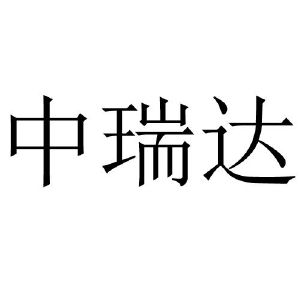 中瑞达